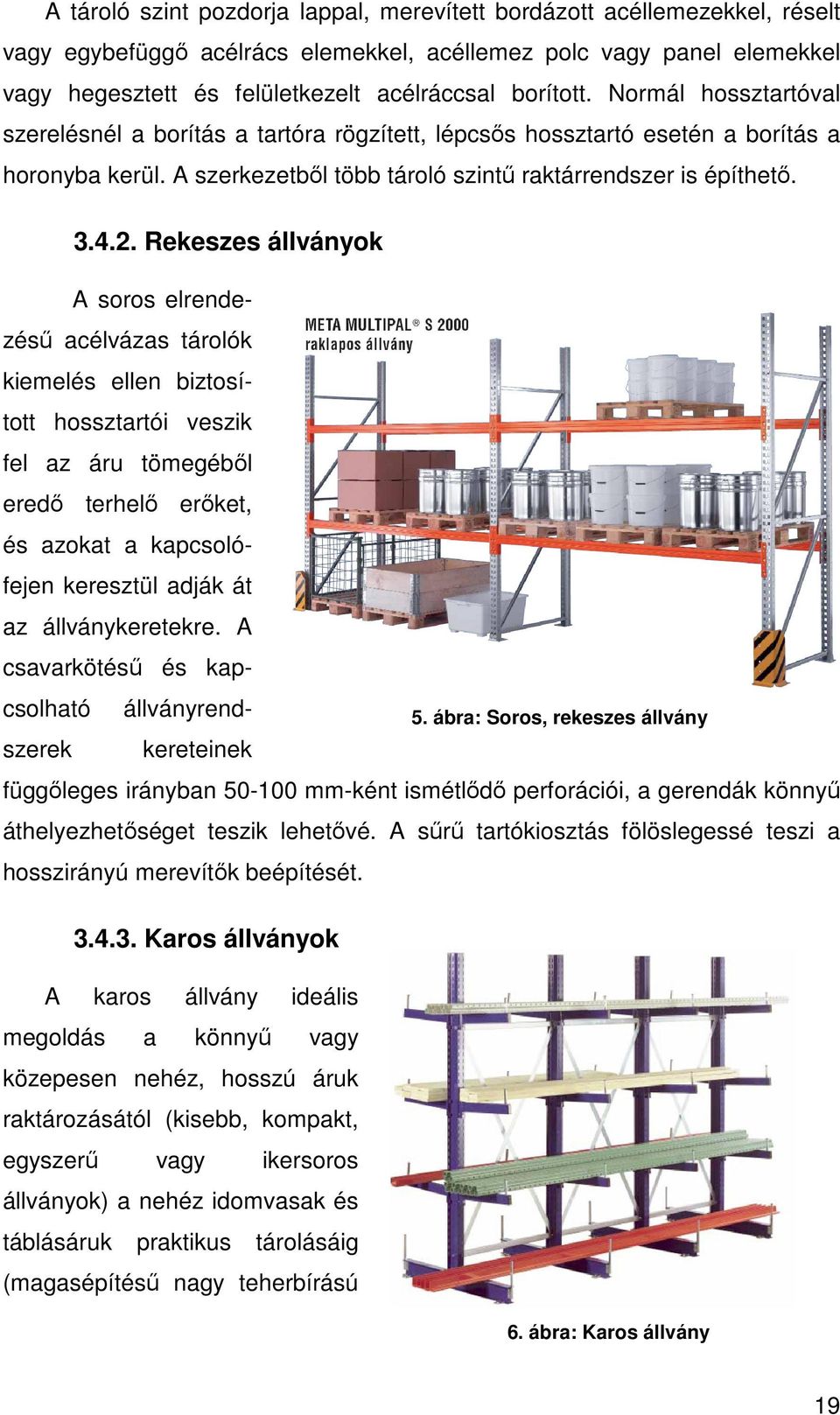 A tároló szint pozdorja lappal, merevített bordázott acéllemezekkel, réselt vagy egybefüggő acélrács elemekkel, acéllemez polc vagy panel elemekkel vagy hegesztett és felületkezelt acélráccsal borított. Normál hossztartóval szerelésnél a borítás a tartóra rögzített, lépcsős hossztartó esetén a borítás a horonyba kerül. A szerkezetből több tároló szintű raktárrendszer is építhető.

3.4.2. Rekeszes állványok

A soros elrendezésű acélvázas tárolók kiemelés ellen biztosított hossztartói veszik fel az áru tömegéből eredő terhelő erőket, és azokat a kapcsolófejen keresztül adják át az állványkeretekre. A csavarkötésű és kapcsolható állványrendszerek kereteinek függőleges irányban 50-100 mm-ként ismétlődő perforációi, a gerendák könnyű áthelyezhetőséget teszik lehetővé. A sűrű tartókiosztás fölöslegessé teszi a hosszirányú merevítők beépítését.

META MULTIPAL® S 2000
raklapos állvány

5. ábra: Soros, rekeszes állvány

3.4.3. Karos állványok

A karos állvány ideális megoldás a könnyű vagy közepesen nehéz, hosszú áruk raktározásától (kisebb, kompakt, egyszerű vagy ikersoros állványok) a nehéz idomvasak és táblásáruk praktikus tárolásáig (magasépítésű nagy teherbírású

6. ábra: Karos állvány

19